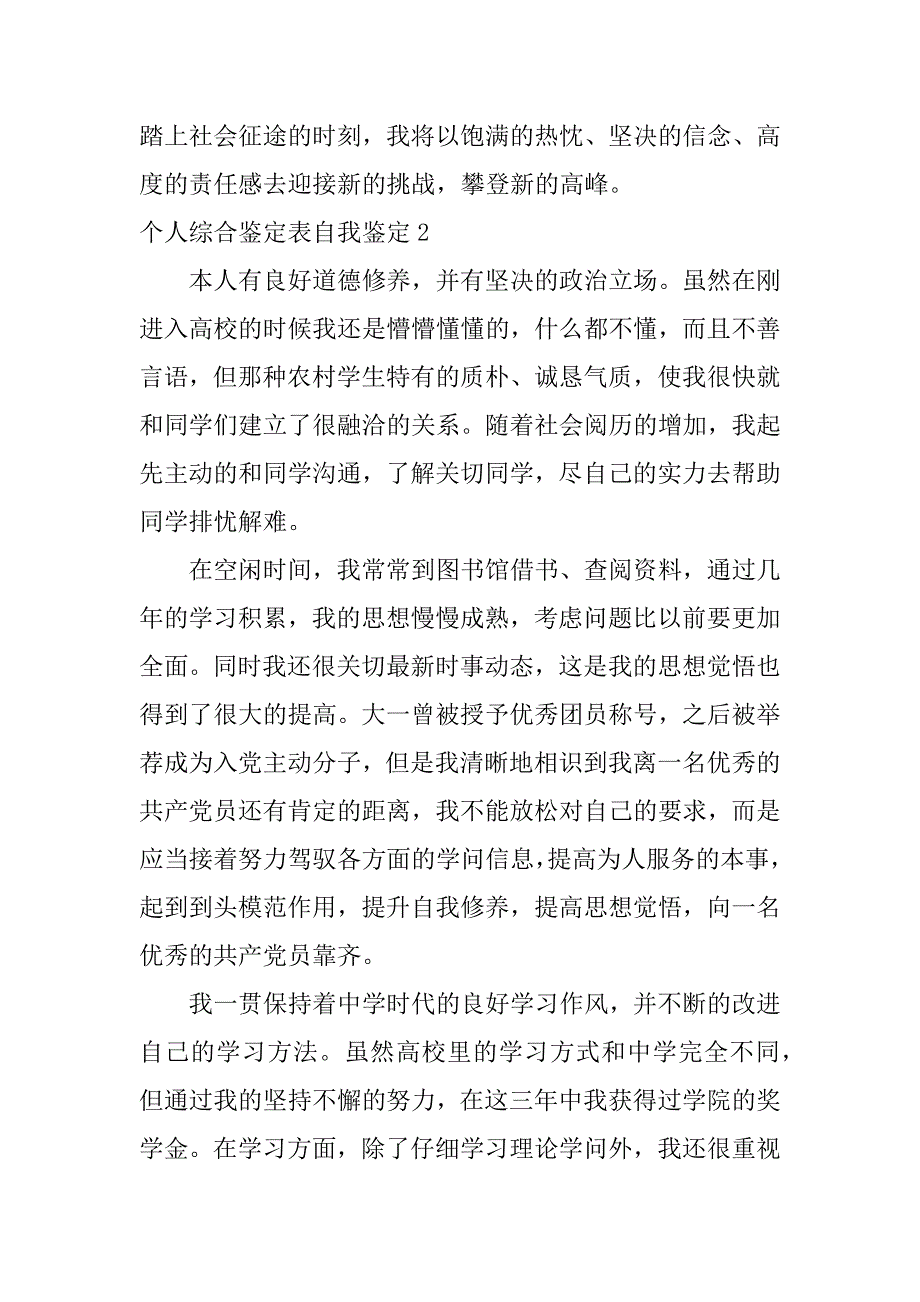 踏上社会征途的时刻，我将以饱满的热忱、坚决的信念、高度的责任感去迎接新的挑战，攀登新的高峰。

个人综合鉴定表自我鉴定 2

本人有良好道德修养，并有坚决的政治立场。虽然在刚进入高校的时候我还是懵懵懂懂的，什么都不懂，而且不善言语，但那种农村学生特有的质朴、诚恳气质，使我很快就和同学们建立了很融洽的关系。随着社会阅历的增加，我起先主动的和同学沟通，了解关切同学，尽自己的实力去帮助同学排忧解难。

在空闲时间，我常常到图书馆借书、查阅资料，通过几年的学习积累，我的思想慢慢成熟，考虑问题比以前要更加全面。同时我还很关切最新时事动态，这是我的思想觉悟也得到了很大的提高。大一曾被授予优秀团员称号，之后被举荐成为入党主动分子，但是我清晰地相识到我离一名优秀的共产党员还有肯定的距离，我不能放松对自己的要求，而是应当接着努力驾驭各方面的学问信息，提高为人服务的本事，起到到头模范作用，提升自我修养，提高思想觉悟，向一名优秀的共产党员靠齐。

我一贯保持着中学时代的良好学习作风，并不断的改进自己的学习方法。虽然高校里的学习方式和中学完全不同，但通过我的坚持不懈的努力，在这三年中我获得过学院的奖学金。在学习方面，除了仔细学习理论学问外，我还很重视